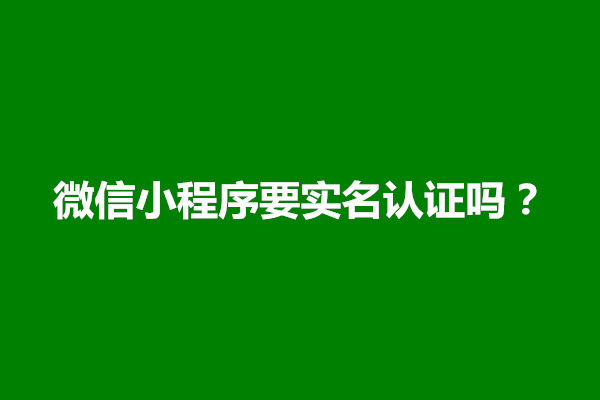 微信小程序要实名认证吗？